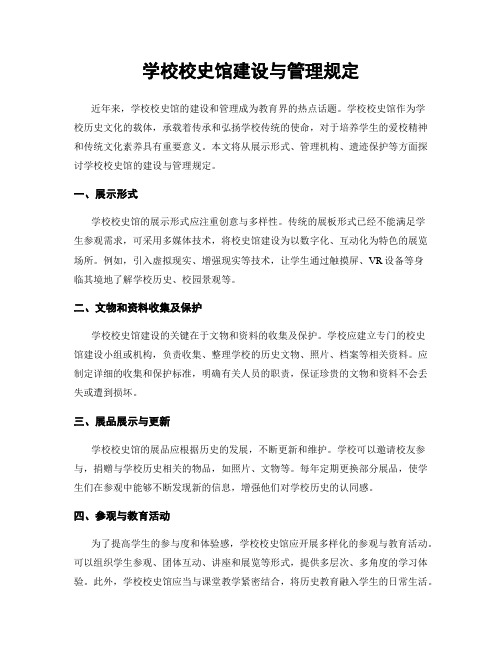 学校校史馆建设与管理规定

近年来，学校校史馆的建设和管理成为教育界的热点话题。学校校史馆作为学校历史文化的载体，承载着传承和弘扬学校传统的使命，对于培养学生的爱校精神和传统文化素养具有重要意义。本文将从展示形式、管理机构、遗迹保护等方面探讨学校校史馆的建设与管理规定。

一、展示形式

学校校史馆的展示形式应注重创意与多样性。传统的展板形式已经不能满足学生参观需求，可采用多媒体技术，将校史馆建设为以数字化、互动化为特色的展览场所。例如，引入虚拟现实、增强现实等技术，让学生通过触摸屏、VR设备等身临其境地了解学校历史、校园景观等。

二、文物和资料收集及保护

学校校史馆建设的关键在于文物和资料的收集及保护。学校应建立专门的校史馆建设小组或机构，负责收集、整理学校的历史文物、照片、档案等相关资料。应制定详细的收集和保护标准，明确有关人员的职责，保证珍贵的文物和资料不会丢失或遭到损坏。

三、展品展示与更新

学校校史馆的展品应根据历史的发展，不断更新和维护。学校可以邀请校友参与，捐赠与学校历史相关的物品，如照片、文物等。每年定期更换部分展品，使学生们在参观中能够不断发现新的信息，增强他们对学校历史的认同感。

四、参观与教育活动

为了提高学生的参与度和体验感，学校校史馆应开展多样化的参观与教育活动。可以组织学生参观、团体互动、讲座和展览等形式，提供多层次、多角度的学习体验。此外，学校校史馆应当与课堂教学紧密结合，将历史教育融入学生的日常生活。